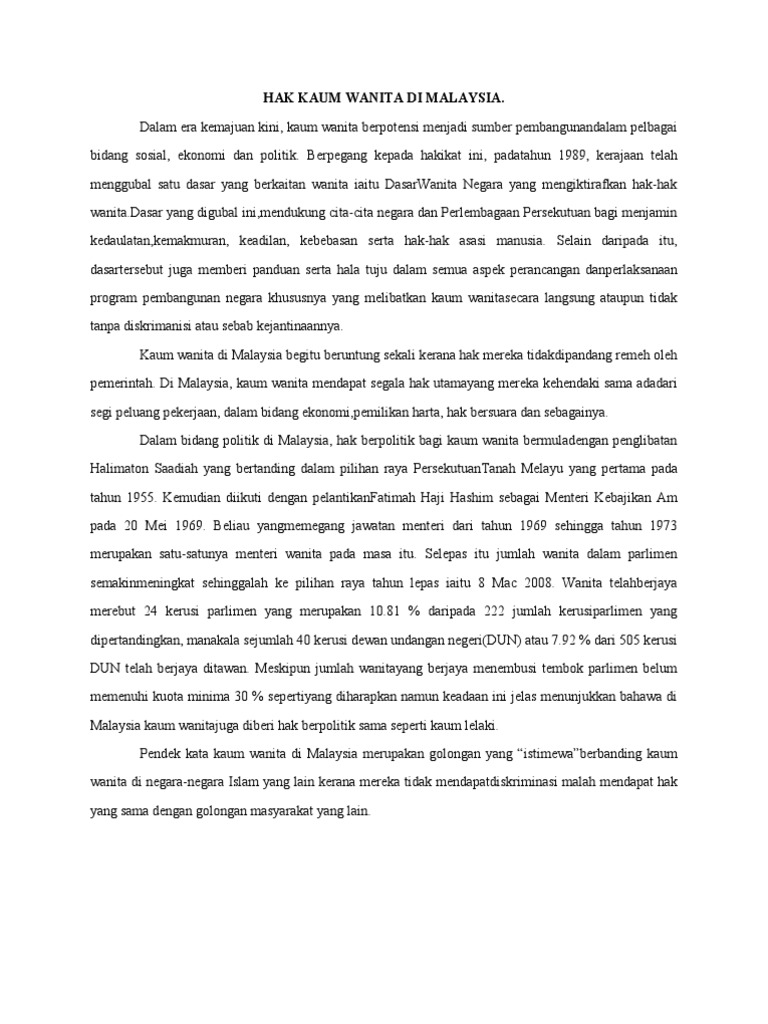 HAK KAUM WANITA DI MALAYSIA.

Dalam era kemajuan kini, kaum wanita berpotensi menjadi sumber pembangunandalam pelbagai bidang sosial, ekonomi dan politik. Berpegang kepada hakikat ini, padatahun 1989, kerajaan telah menggubal satu dasar yang berkaitan wanita iaitu DasarWanita Negara yang mengiktirafkan hak-hak wanita.Dasar yang digubal ini,mendukung cita-cita negara dan Perlembagaan Persekutuan bagi menjamin kedaulatan,kemakmuran, keadilan, kebebasan serta hak-hak asasi manusia. Selain daripada itu, dasartersebut juga memberi panduan serta hala tuju dalam semua aspek perancangan danperlaksanaan program pembangunan negara khususnya yang melibatkan kaum wanitasecara langsung ataupun tidak tanpa diskrimanisi atau sebab kejantinaannya.

Kaum wanita di Malaysia begitu beruntung sekali kerana hak mereka tidakdipandang remeh oleh pemerintah. Di Malaysia, kaum wanita mendapat segala hak utamayang mereka kehendaki sama adadari segi peluang pekerjaan, dalam bidang ekonomi,pemilikan harta, hak bersuara dan sebagainya.

Dalam bidang politik di Malaysia, hak berpolitik bagi kaum wanita bermuladengan penglibatan Halimaton Saadiah yang bertanding dalam pilihan raya PersekutuanTanah Melayu yang pertama pada tahun 1955. Kemudian diikuti dengan pelantikanFatimah Haji Hashim sebagai Menteri Kebajikan Am pada 20 Mei 1969. Beliau yangmemegang jawatan menteri dari tahun 1969 sehingga tahun 1973 merupakan satu-satunya menteri wanita pada masa itu. Selepas itu jumlah wanita dalam parlimen semakinmeningkat sehinggalah ke pilihan raya tahun lepas iaitu 8 Mac 2008. Wanita telahberjaya merebut 24 kerusi parlimen yang merupakan 10.81 % daripada 222 jumlah kerusiparlimen yang dipertandingkan, manakala sejumlah 40 kerusi dewan undangan negeri(DUN) atau 7.92 % dari 505 kerusi DUN telah berjaya ditawan. Meskipun jumlah wanitayang berjaya menembusi tembok parlimen belum memenuhi kuota minima 30 % sepertiyang diharapkan namun keadaan ini jelas menunjukkan bahawa di Malaysia kaum wanitajuga diberi hak berpolitik sama seperti kaum lelaki.

Pendek kata kaum wanita di Malaysia merupakan golongan yang “istimewa”berbanding kaum wanita di negara-negara Islam yang lain kerana mereka tidak mendapatdiskriminasi malah mendapat hak yang sama dengan golongan masyarakat yang lain.